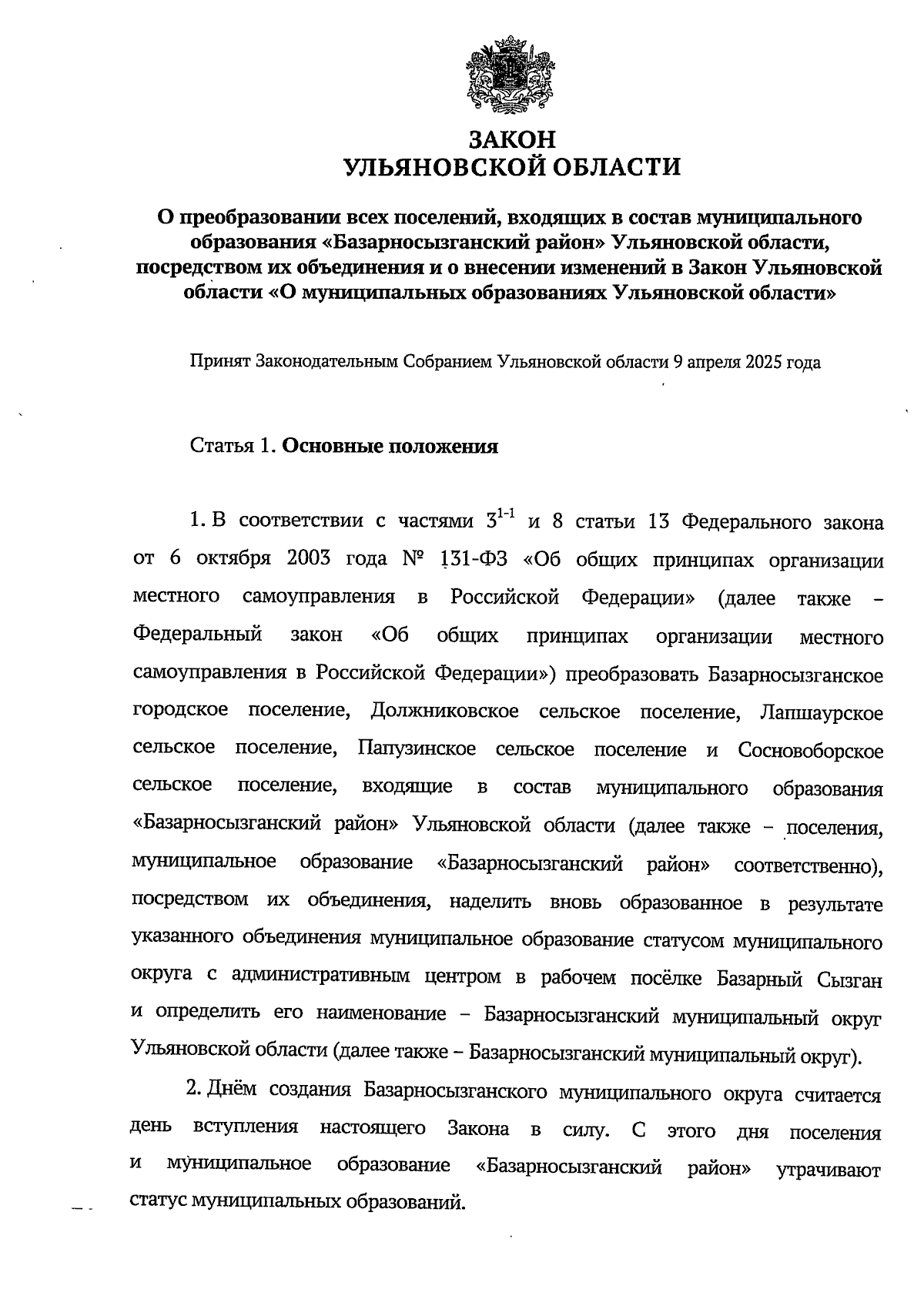 ЗАКОН
УЛЬЯНОВСКОЙ ОБЛАСТИ

О преобразовании всех поселений, входящих в состав муниципального образования «Базарносызганский район» Ульяновской области, посредством их объединения и о внесении изменений в Закон Ульяновской области «О муниципальных образованиях Ульяновской области»

Принят Законодательным Собранием Ульяновской области 9 апреля 2025 года

Статья 1. Основные положения

1. В соответствии с частями $3^{1-1}$ и 8 статьи 13 Федерального закона от 6 октября 2003 года № 131-ФЗ «Об общих принципах организации местного самоуправления в Российской Федерации» (далее также – Федеральный закон «Об общих принципах организации местного самоуправления в Российской Федерации») преобразовать Базарносызганское городское поселение, Должниковское сельское поселение, Лапшаурское сельское поселение, Папузинское сельское поселение и Сосновоборское сельское поселение, входящие в состав муниципального образования «Базарносызганский район» Ульяновской области (далее также – поселения, муниципальное образование «Базарносызганский район» соответственно), посредством их объединения, наделить вновь образованное в результате указанного объединения муниципальное образование статусом муниципального округа с административным центром в рабочем посёлке Базарный Сызган и определить его наименование – Базарносызганский муниципальный округ Ульяновской области (далее также – Базарносызганский муниципальный округ).

2. Днём создания Базарносызганского муниципального округа считается день вступления настоящего Закона в силу. С этого дня поселения и муниципальное образование «Базарносызганский район» утрачивают статус муниципальных образований.